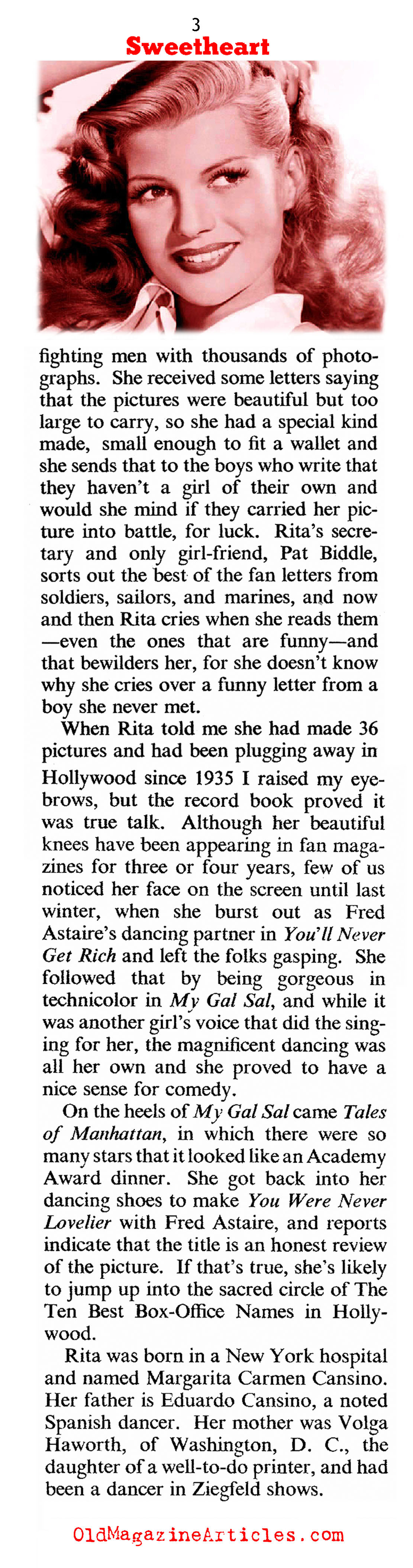 3
Sweetheart

fighting men with thousands of photographs. She received some letters saying that the pictures were beautiful but too large to carry, so she had a special kind made, small enough to fit a wallet and she sends that to the boys who write that they haven't a girl of their own and would she mind if they carried her picture into battle, for luck. Rita's secretary and only girl-friend, Pat Biddle, sorts out the best of the fan letters from soldiers, sailors, and marines, and now and then Rita cries when she reads them —even the ones that are funny—and that bewilders her, for she doesn't know why she cries over a funny letter from a boy she never met.

When Rita told me she had made 36 pictures and had been plugging away in Hollywood since 1935 I raised my eyebrows, but the record book proved it was true talk. Although her beautiful knees have been appearing in fan magazines for three or four years, few of us noticed her face on the screen until last winter, when she burst out as Fred Astaire's dancing partner in You'll Never Get Rich and left the folks gasping. She followed that by being gorgeous in technicolor in My Gal Sal, and while it was another girl's voice that did the singing for her, the magnificent dancing was all her own and she proved to have a nice sense for comedy.

On the heels of My Gal Sal came Tales of Manhattan, in which there were so many stars that it looked like an Academy Award dinner. She got back into her dancing shoes to make You Were Never Lovelier with Fred Astaire, and reports indicate that the title is an honest review of the picture. If that's true, she's likely to jump up into the sacred circle of The Ten Best Box-Office Names in Hollywood.

Rita was born in a New York hospital and named Margarita Carmen Cansino. Her father is Eduardo Cansino, a noted Spanish dancer. Her mother was Volga Haworth, of Washington, D. C., the daughter of a well-to-do printer, and had been a dancer in Ziegfeld shows.

OldMagazineArticles.com